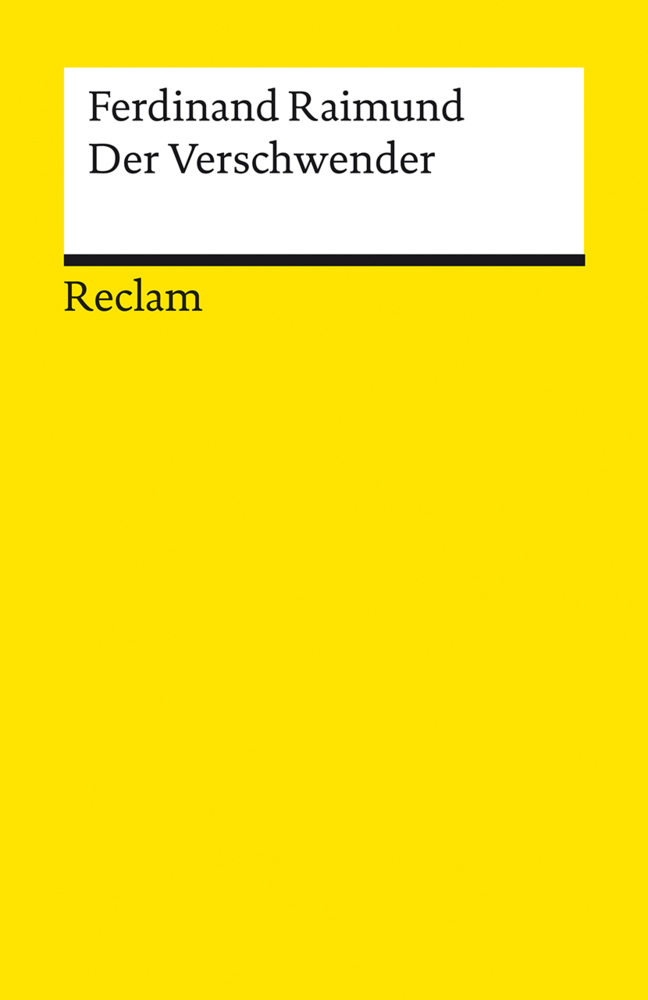 Ferdinand Raimund
Der Verschwender

Reclam